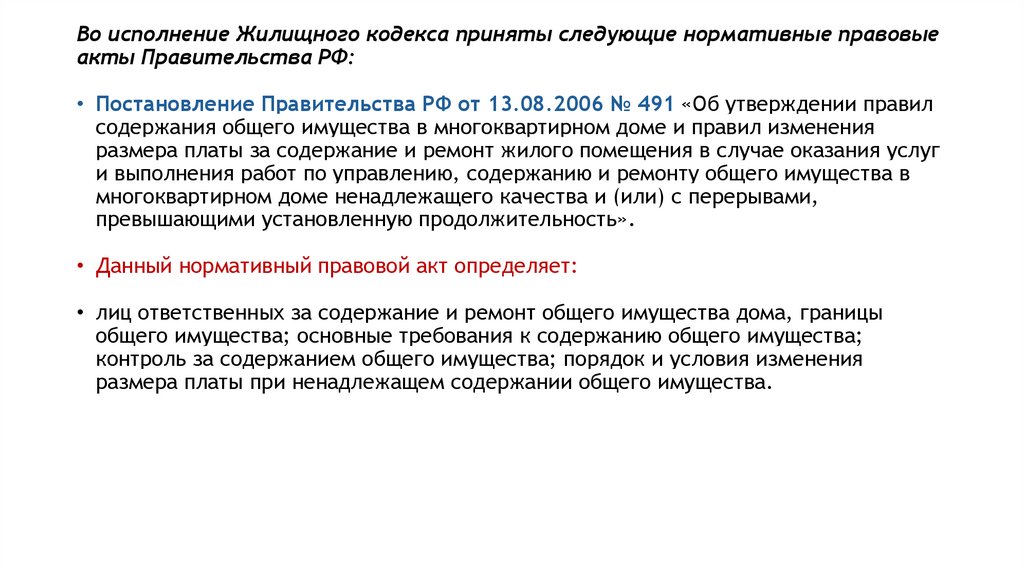 Во исполнение Жилищного кодекса приняты следующие нормативные правовые акты Правительства РФ:

• Постановление Правительства РФ от 13.08.2006 № 491 «Об утверждении правил содержания общего имущества в многоквартирном доме и правил изменения размера платы за содержание и ремонт жилого помещения в случае оказания услуг и выполнения работ по управлению, содержанию и ремонту общего имущества в многоквартирном доме ненадлежащего качества и (или) с перерывами, превышающими установленную продолжительность».

• Данный нормативный правовой акт определяет:

• лиц ответственных за содержание и ремонт общего имущества дома, границы общего имущества; основные требования к содержанию общего имущества; контроль за содержанием общего имущества; порядок и условия изменения размера платы при ненадлежащем содержании общего имущества.